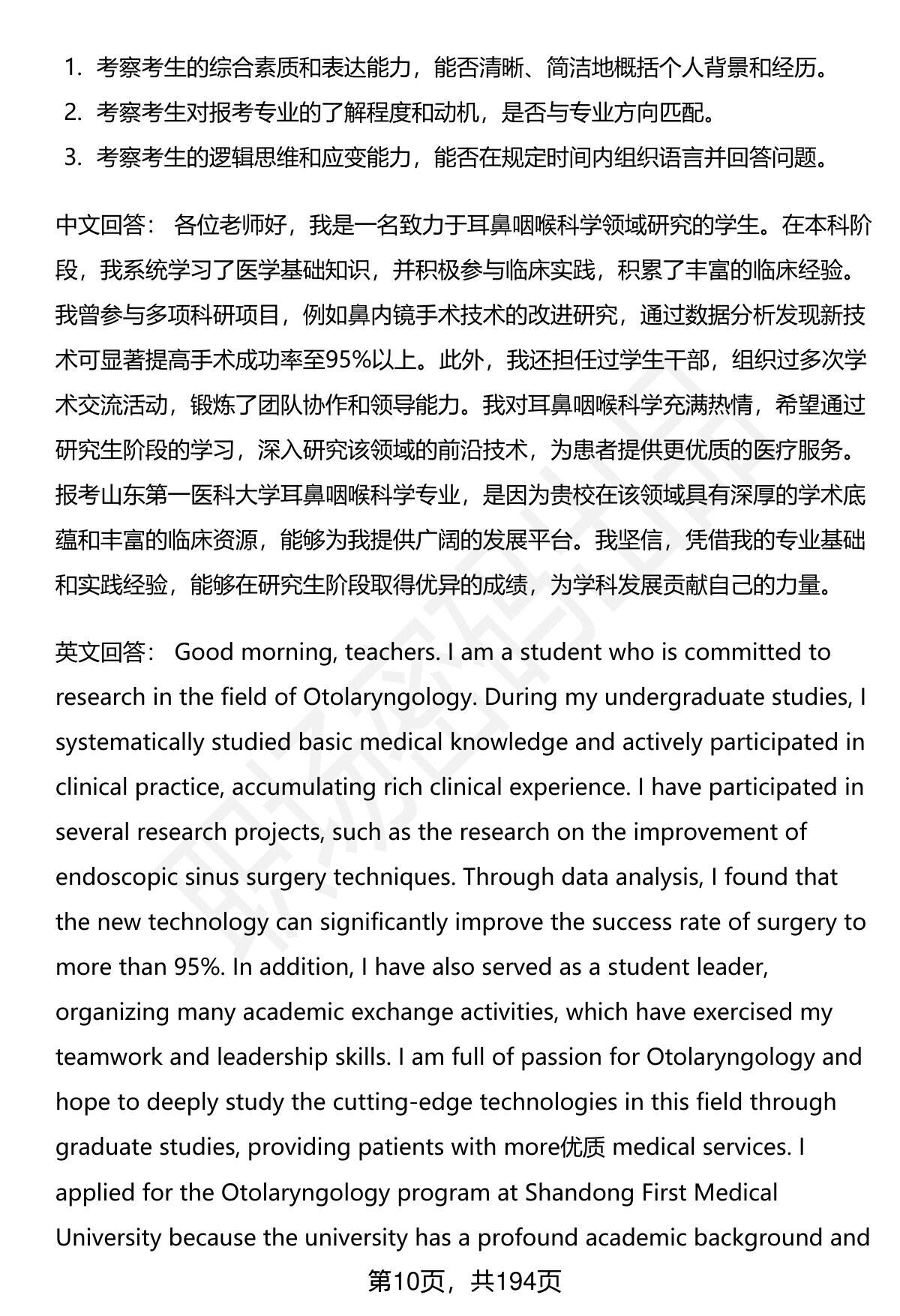 1. 考察考生的综合素质和表达能力，能否清晰、简洁地概括个人背景和经历。
2. 考察考生对报考专业的了解程度和动机，是否与专业方向匹配。
3. 考察考生的逻辑思维和应变能力，能否在规定时间内组织语言并回答问题。

中文回答： 各位老师好，我是一名致力于耳鼻咽喉科学领域研究的学生。在本科阶段，我系统学习了医学基础知识，并积极参与临床实践，积累了丰富的临床经验。我曾参与多项科研项目，例如鼻内镜手术技术的改进研究，通过数据分析发现新技术可显著提高手术成功率至95%以上。此外，我还担任过学生干部，组织过多次学术交流活动，锻炼了团队协作和领导能力。我对耳鼻咽喉科学充满热情，希望通过研究生阶段的学习，深入研究该领域的前沿技术，为患者提供更优质的医疗服务。报考山东第一医科大学耳鼻咽喉科学专业，是因为贵校在该领域具有深厚的学术底蕴和丰富的临床资源，能够为我提供广阔的发展平台。我坚信，凭借我的专业基础和实践经验，能够在研究生阶段取得优异的成绩，为学科发展贡献自己的力量。

英文回答： Good morning, teachers. I am a student who is committed to research in the field of Otolaryngology. During my undergraduate studies, I systematically studied basic medical knowledge and actively participated in clinical practice, accumulating rich clinical experience. I have participated in several research projects, such as the research on the improvement of endoscopic sinus surgery techniques. Through data analysis, I found that the new technology can significantly improve the success rate of surgery to more than 95%. In addition, I have also served as a student leader, organizing many academic exchange activities, which have exercised my teamwork and leadership skills. I am full of passion for Otolaryngology and hope to deeply study the cutting-edge technologies in this field through graduate studies, providing patients with more优质 medical services. I applied for the Otolaryngology program at Shandong First Medical University because the university has a profound academic background and

第10页，共194页